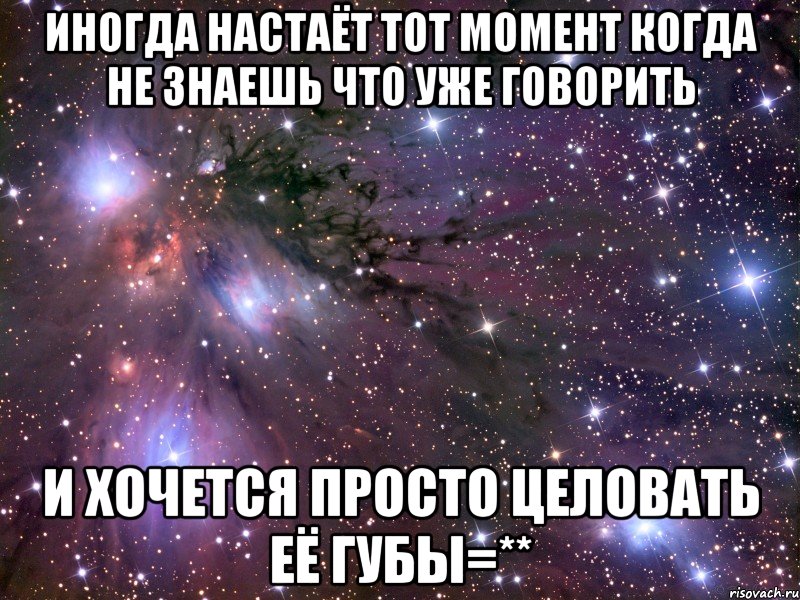 ИНОГДА НАСТАЁТ ТОТ МОМЕНТ КОГДА НЕ ЗНАЕШЬ ЧТО УЖЕ ГОВОРИТЬ

И ХОЧЕТСЯ ПРОСТО ЦЕЛОВАТЬ ЕЁ ГУБЫ=**

risovach.ru